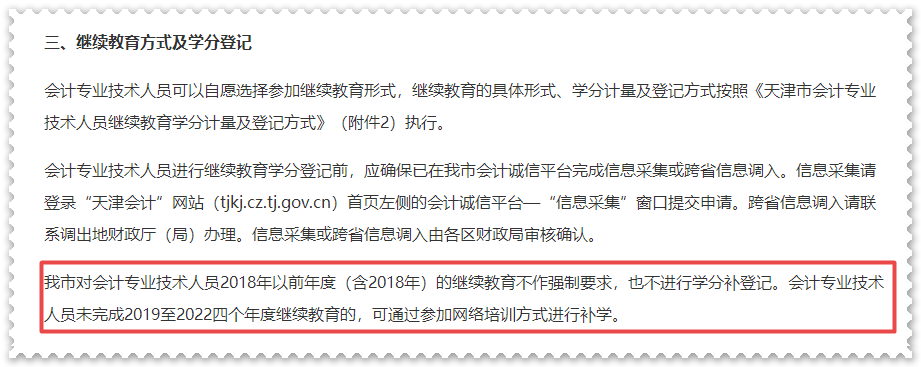 三、继续教育方式及学分登记

会计专业技术人员可以自愿选择参加继续教育形式，继续教育的具体形式、学分计量及登记方式按照《天津市会计专业技术人员继续教育学分计量及登记方式》（附件2）执行。

会计专业技术人员进行继续教育学分登记前，应确保已在我市会计诚信平台完成信息采集或跨省信息调入。信息采集请登录“天津会计”网站（tjkj.cz.tj.gov.cn）首页左侧的会计诚信平台—“信息采集”窗口提交申请。跨省信息调入请联系调出地财政厅（局）办理。信息采集或跨省信息调入由各区财政局审核确认。

我市对会计专业技术人员2018年以前年度（含2018年）的继续教育不作强制要求，也不进行学分补登记。会计专业技术人员未完成2019至2022四个年度继续教育的，可通过参加网络培训方式进行补学。